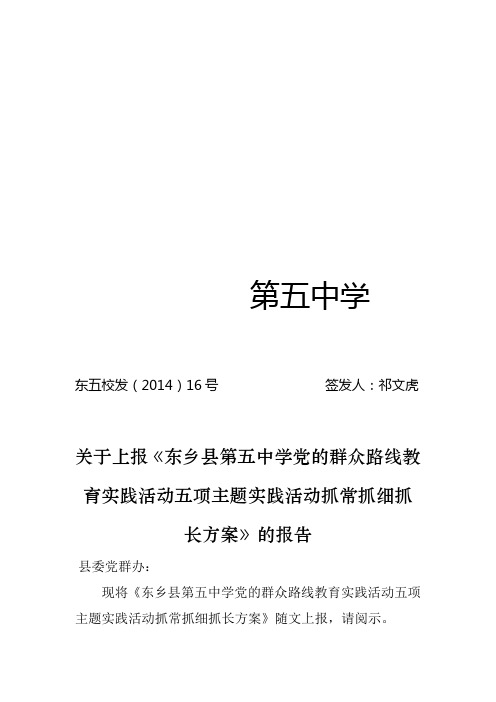 第五中学

东五校发（2014）16号　　　　　　签发人：祁文虎

关于上报《东乡县第五中学党的群众路线教育实践活动五项主题实践活动抓常抓细抓长方案》的报告

县委党群办：

现将《东乡县第五中学党的群众路线教育实践活动五项主题实践活动抓常抓细抓长方案》随文上报，请阅示。